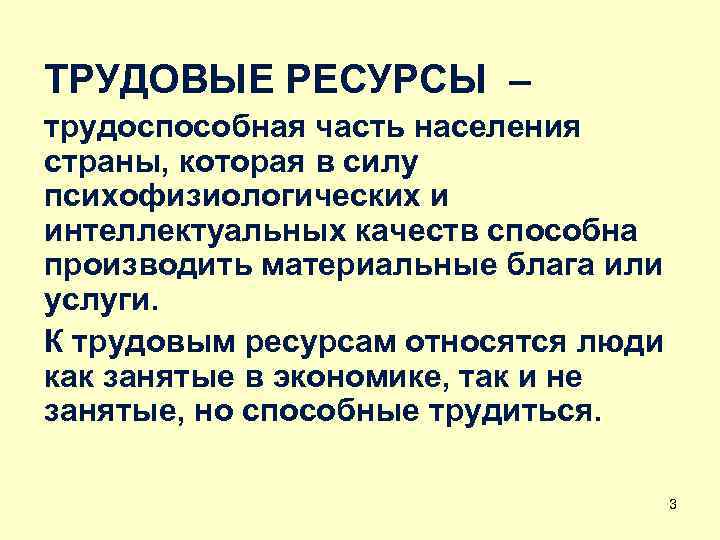 ТРУДОВЫЕ РЕСУРСЫ –

трудоспособная часть населения страны, которая в силу психофизиологических и интеллектуальных качеств способна производить материальные блага или услуги.

К трудовым ресурсам относятся люди как занятые в экономике, так и не занятые, но способные трудиться.

3